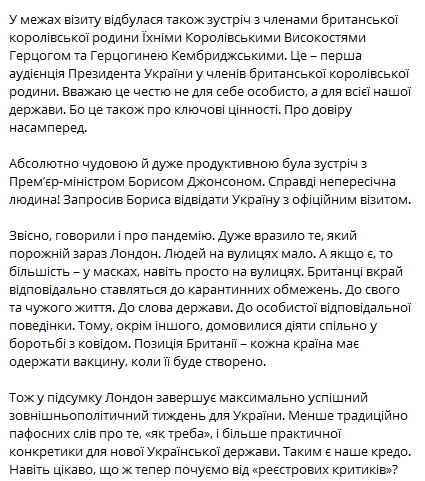 У межах візиту відбулася також зустріч з членами британської королівської родини Їхніми Королівськими Високостями Герцогом та Герцогинею Кембриджськими. Це – перша аудієнція Президента України у членів британської королівської родини. Вважаю це честю не для себе особисто, а для всієї нашої держави. Бо це також про ключові цінності. Про довіру насамперед.

Абсолютно чудовою й дуже продуктивною була зустріч з Прем'єр-міністром Борисом Джонсоном. Справді непересічна людина! Запросив Бориса відвідати Україну з офіційним візитом.

Звісно, говорили і про пандемію. Дуже вразило те, який порожній зараз Лондон. Людей на вулицях мало. А якщо є, то більшість – у масках, навіть просто на вулицях. Британці вкрай відповідально ставляться до карантинних обмежень. До свого та чужого життя. До слова держави. До особистої відповідальної поведінки. Тому, окрім іншого, домовилися діяти спільно у боротьбі з ковідом. Позиція Британії – кожна країна має одержати вакцину, коли її буде створено.

Тож у підсумку Лондон завершує максимально успішний зовнішньополітичний тиждень для України. Менше традиційно пафосних слів про те, «як треба», і більше практичної конкретики для нової Української держави. Таким є наше кредо. Навіть цікаво, що ж тепер почуємо від «реєстрових критиків»?